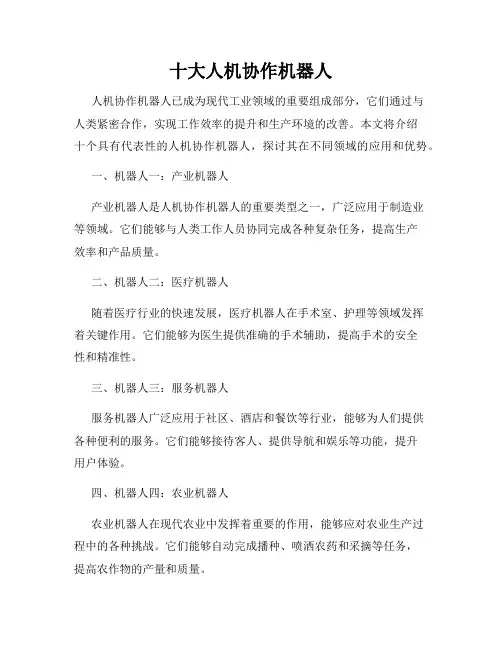 十大人机协作机器人

人机协作机器人已成为现代工业领域的重要组成部分，它们通过与人类紧密合作，实现工作效率的提升和生产环境的改善。本文将介绍十个具有代表性的人机协作机器人，探讨其在不同领域的应用和优势。

一、机器人一：产业机器人

产业机器人是人机协作机器人的重要类型之一，广泛应用于制造业等领域。它们能够与人类工作人员协同完成各种复杂任务，提高生产效率和产品质量。

二、机器人二：医疗机器人

随着医疗行业的快速发展，医疗机器人在手术室、护理等领域发挥着关键作用。它们能够为医生提供准确的手术辅助，提高手术的安全性和精准性。

三、机器人三：服务机器人

服务机器人广泛应用于社区、酒店和餐饮等行业，能够为人们提供各种便利的服务。它们能够接待客人、提供导航和娱乐等功能，提升用户体验。

四、机器人四：农业机器人

农业机器人在现代农业中发挥着重要的作用，能够应对农业生产过程中的各种挑战。它们能够自动完成播种、喷洒农药和采摘等任务，提高农作物的产量和质量。